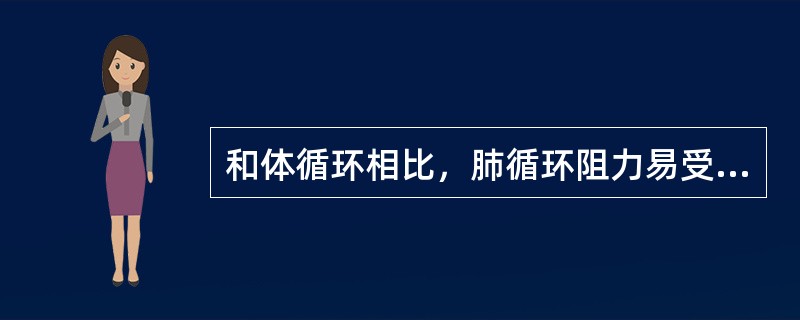 和体循环相比，肺循环阻力易受...